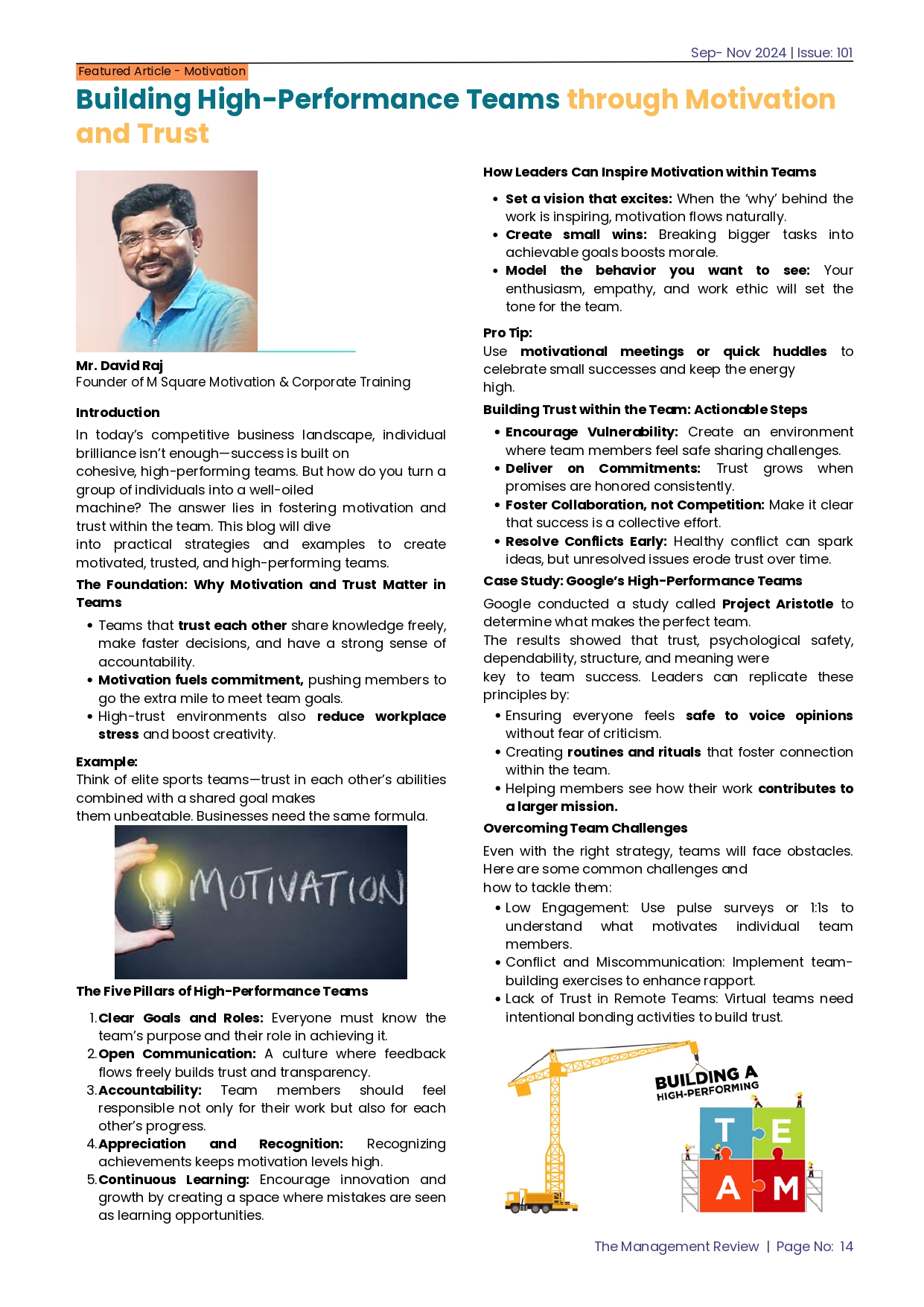 Sep- Nov 2024 | Issue: 101

Featured Article - Motivation

Building High-Performance Teams through Motivation and Trust

Mr. David Raj
Founder of M Square Motivation & Corporate Training

Introduction

In today's competitive business landscape, individual brilliance isn't enough—success is built on cohesive, high-performing teams. But how do you turn a group of individuals into a well-oiled machine? The answer lies in fostering motivation and trust within the team. This blog will dive into practical strategies and examples to create motivated, trusted, and high-performing teams.

The Foundation: Why Motivation and Trust Matter in Teams

• Teams that trust each other share knowledge freely, make faster decisions, and have a strong sense of accountability.
• Motivation fuels commitment, pushing members to go the extra mile to meet team goals.
• High-trust environments also reduce workplace stress and boost creativity.

Example:
Think of elite sports teams—trust in each other's abilities combined with a shared goal makes them unbeatable. Businesses need the same formula.

MOTIVATION

The Five Pillars of High-Performance Teams

1. Clear Goals and Roles: Everyone must know the team's purpose and their role in achieving it.
2. Open Communication: A culture where feedback flows freely builds trust and transparency.
3. Accountability: Team members should feel responsible not only for their work but also for each other's progress.
4. Appreciation and Recognition: Recognizing achievements keeps motivation levels high.
5. Continuous Learning: Encourage innovation and growth by creating a space where mistakes are seen as learning opportunities.

How Leaders Can Inspire Motivation within Teams

• Set a vision that excites: When the 'why' behind the work is inspiring, motivation flows naturally.
• Create small wins: Breaking bigger tasks into achievable goals boosts morale.
• Model the behavior you want to see: Your enthusiasm, empathy, and work ethic will set the tone for the team.

Pro Tip:
Use motivational meetings or quick huddles to celebrate small successes and keep the energy high.

Building Trust within the Team: Actionable Steps

• Encourage Vulnerability: Create an environment where team members feel safe sharing challenges.
• Deliver on Commitments: Trust grows when promises are honored consistently.
• Foster Collaboration, not Competition: Make it clear that success is a collective effort.
• Resolve Conflicts Early: Healthy conflict can spark ideas, but unresolved issues erode trust over time.

Case Study: Google's High-Performance Teams

Google conducted a study called Project Aristotle to determine what makes the perfect team.
The results showed that trust, psychological safety, dependability, structure, and meaning were key to team success. Leaders can replicate these principles by:

• Ensuring everyone feels safe to voice opinions without fear of criticism.
• Creating routines and rituals that foster connection within the team.
• Helping members see how their work contributes to a larger mission.

Overcoming Team Challenges

Even with the right strategy, teams will face obstacles. Here are some common challenges and how to tackle them:

• Low Engagement: Use pulse surveys or 1:1s to understand what motivates individual team members.
• Conflict and Miscommunication: Implement team-building exercises to enhance rapport.
• Lack of Trust in Remote Teams: Virtual teams need intentional bonding activities to build trust.

BUILDING A HIGH-PERFORMING T E A M

The Management Review | Page No: 14